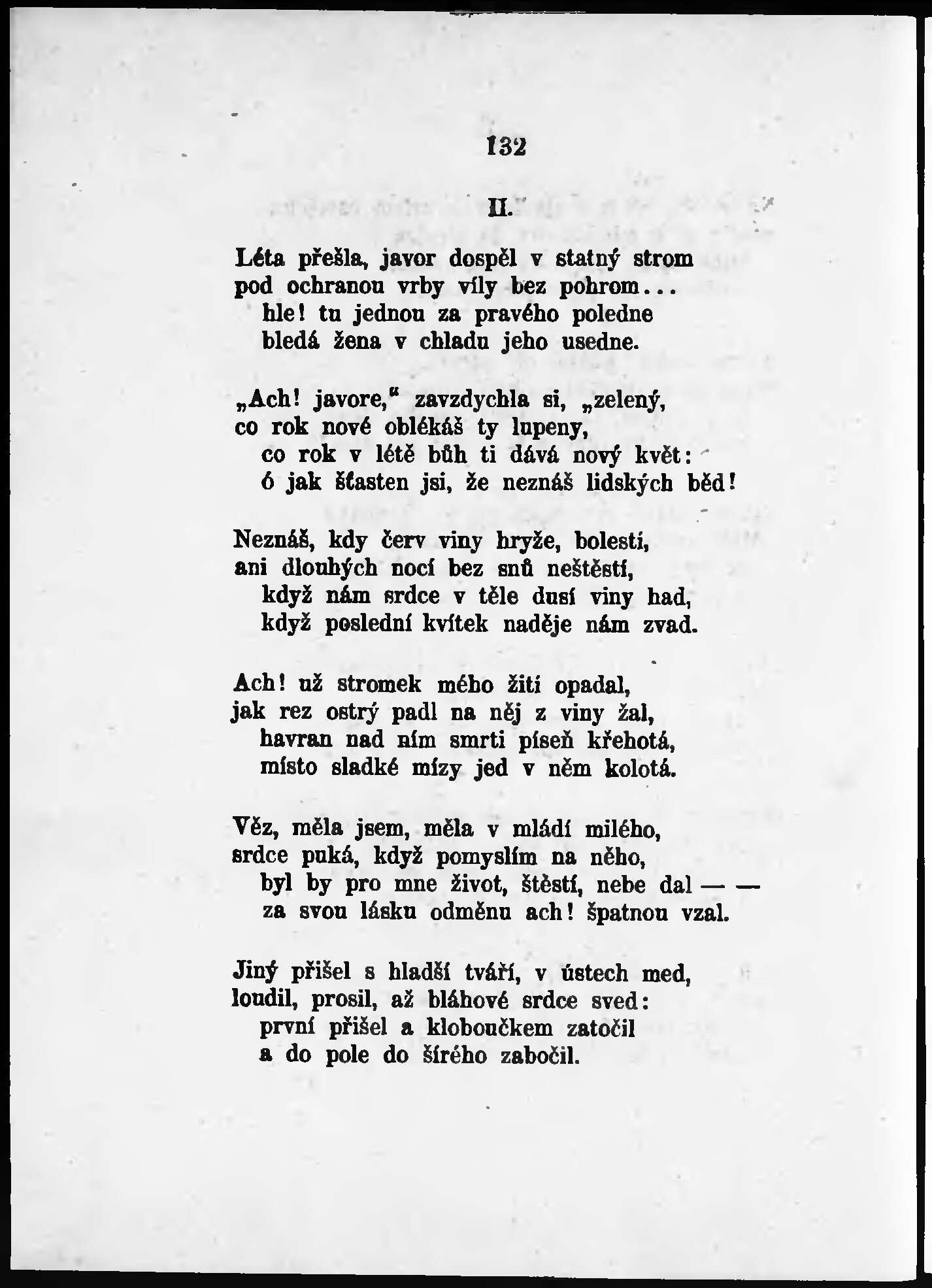 132

II.

Léta přešla, javor dospěl v statný strom
pod ochranou vrby víly bez pohrom...
hle! tu jednou za pravého poledne
bledá žena v chladu jeho usedne.

„Ach! javore," zavzdychla si, „zelený,
co rok nové oblékáš ty lupeny,
co rok v létě bůh ti dává nový květ:
ó jak šťasten jsi, že neznáš lidských běd!

Neznáš, kdy červ viny hryže, bolesti,
ani dlouhých nocí bez snů neštěstí,
když nám srdce v těle dusí viny had,
když poslední kvítek naděje nám zvad.

Ach! už stromek mého žití opadal,
jak rez ostrý padl na něj z viny žal,
havran nad ním smrti píseň křehotá,
místo sladké mízy jed v něm kolotá.

Věz, měla jsem, měla v mládí milého,
srdce puká, když pomyslím na něho,
byl by pro mne život, štěstí, nebe dal — —
za svou lásku odměnu ach! špatnou vzal.

Jiný přišel s hladší tváří, v ústech med,
loudil, prosil, až bláhové srdce sved:
první přišel a kloboučkem zatočil
a do pole do šírého zabočil.